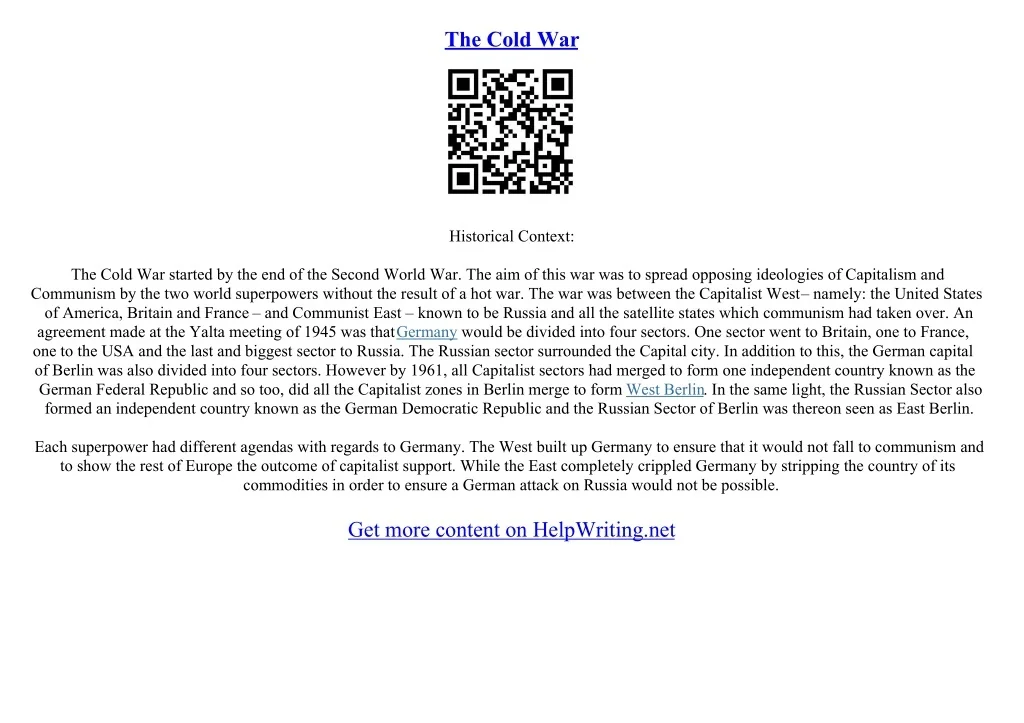 The Cold War

Historical Context:

The Cold War started by the end of the Second World War. The aim of this war was to spread opposing ideologies of Capitalism and Communism by the two world superpowers without the result of a hot war. The war was between the Capitalist West– namely: the United States of America, Britain and France – and Communist East – known to be Russia and all the satellite states which communism had taken over. An agreement made at the Yalta meeting of 1945 was thatGermany would be divided into four sectors. One sector went to Britain, one to France, one to the USA and the last and biggest sector to Russia. The Russian sector surrounded the Capital city. In addition to this, the German capital of Berlin was also divided into four sectors. However by 1961, all Capitalist sectors had merged to form one independent country known as the German Federal Republic and so too, did all the Capitalist zones in Berlin merge to form West Berlin. In the same light, the Russian Sector also formed an independent country known as the German Democratic Republic and the Russian Sector of Berlin was thereon seen as East Berlin.

Each superpower had different agendas with regards to Germany. The West built up Germany to ensure that it would not fall to communism and to show the rest of Europe the outcome of capitalist support. While the East completely crippled Germany by stripping the country of its commodities in order to ensure a German attack on Russia would not be possible.

Get more content on HelpWriting.net